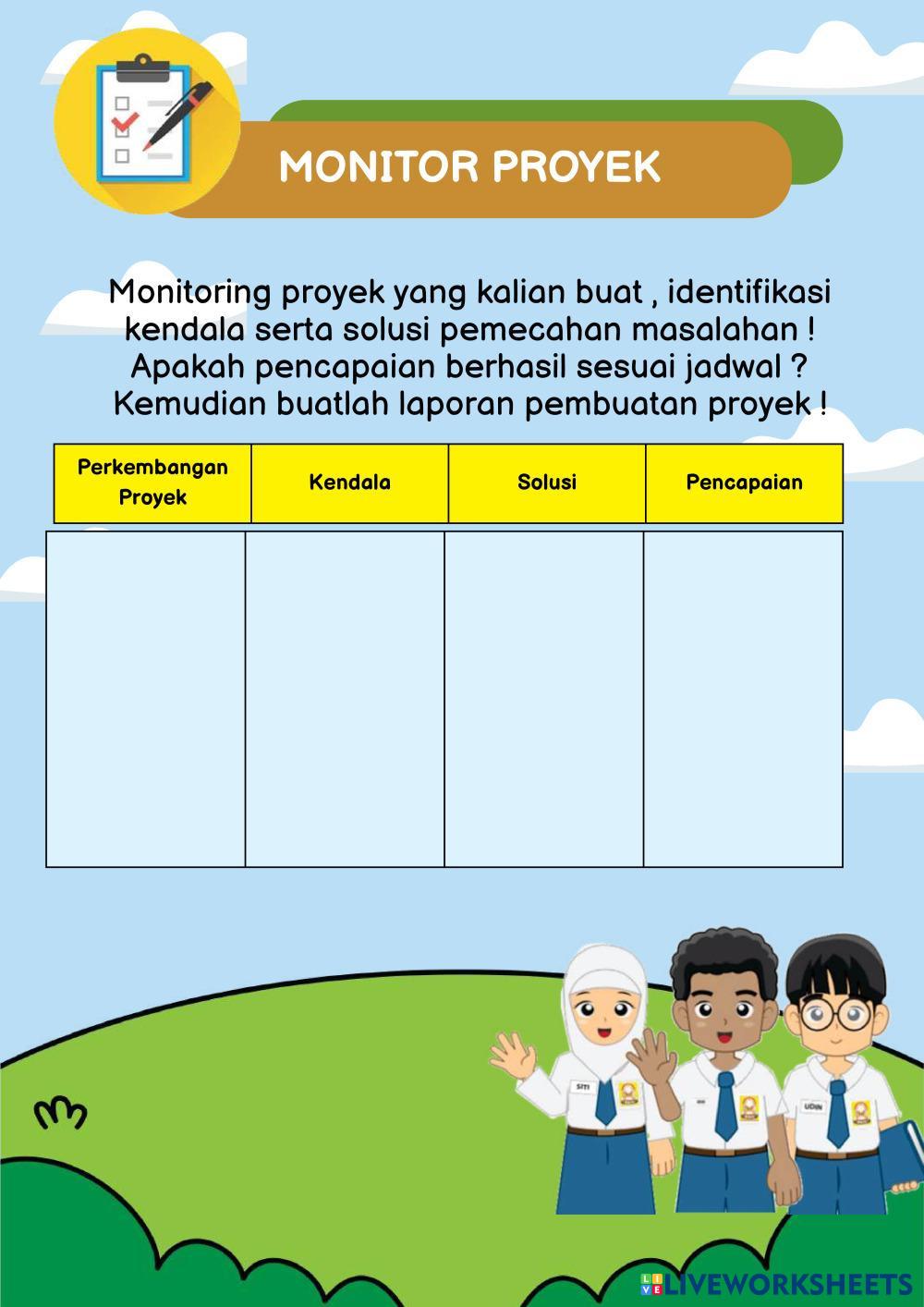 MONITOR PROYEK

Monitoring proyek yang kalian buat , identifikasi kendala serta solusi pemecahan masalahan ! Apakah pencapaian berhasil sesuai jadwal ? Kemudian buatlah laporan pembuatan proyek !

| Perkembangan Proyek | Kendala | Solusi | Pencapaian |
|---|---|---|---|
| | | | |

SITI

UDIN

LIVEWORKSHEETS